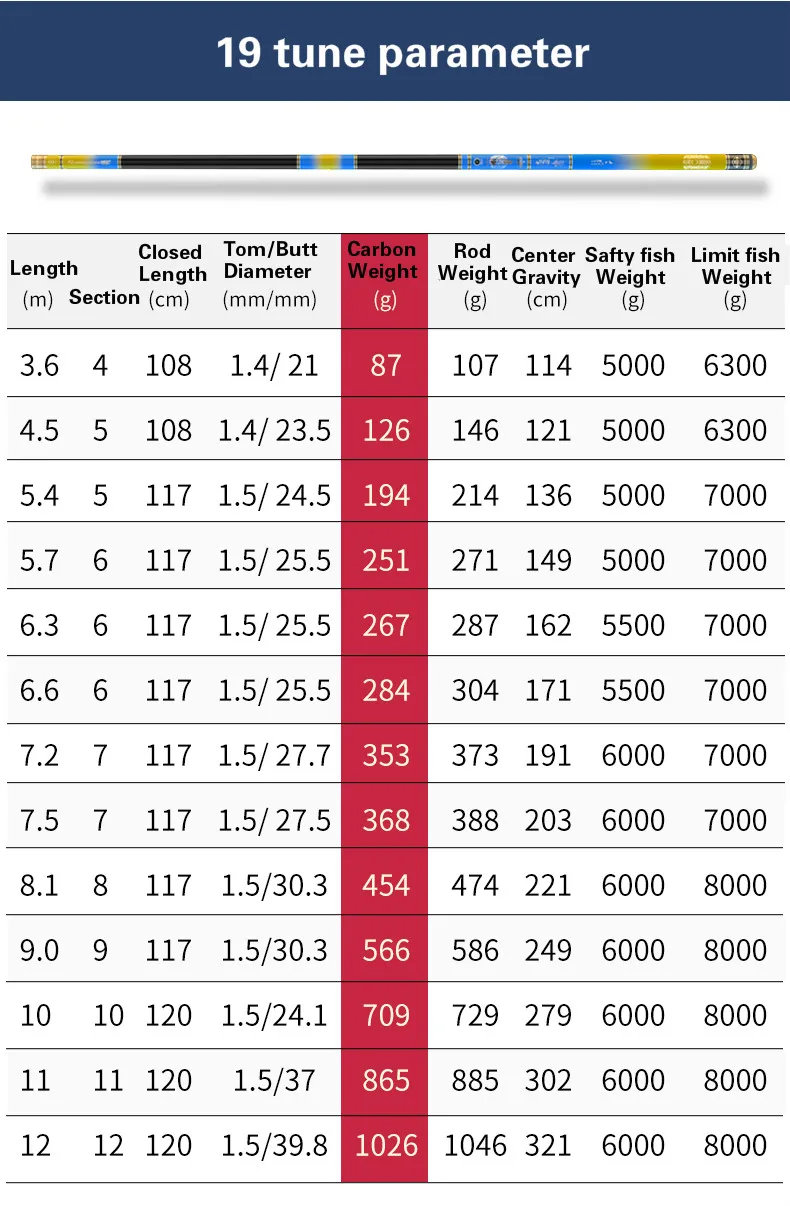 19 tune parameter

| Length (m) | Section | Closed Length (cm) | Tom/Butt Diameter (mm/mm) | Carbon Weight (g) | Rod Weight (g) | Center Gravity (cm) | Safty fish Weight (g) | Limit fish Weight (g) |
|---|---|---|---|---|---|---|---|---|
| 3.6 | 4 | 108 | 1.4/ 21 | 87 | 107 | 114 | 5000 | 6300 |
| 4.5 | 5 | 108 | 1.4/ 23.5 | 126 | 146 | 121 | 5000 | 6300 |
| 5.4 | 5 | 117 | 1.5/ 24.5 | 194 | 214 | 136 | 5000 | 7000 |
| 5.7 | 6 | 117 | 1.5/ 25.5 | 251 | 271 | 149 | 5000 | 7000 |
| 6.3 | 6 | 117 | 1.5/ 25.5 | 267 | 287 | 162 | 5500 | 7000 |
| 6.6 | 6 | 117 | 1.5/ 25.5 | 284 | 304 | 171 | 5500 | 7000 |
| 7.2 | 7 | 117 | 1.5/ 27.7 | 353 | 373 | 191 | 6000 | 7000 |
| 7.5 | 7 | 117 | 1.5/ 27.5 | 368 | 388 | 203 | 6000 | 7000 |
| 8.1 | 8 | 117 | 1.5/30.3 | 454 | 474 | 221 | 6000 | 8000 |
| 9.0 | 9 | 117 | 1.5/30.3 | 566 | 586 | 249 | 6000 | 8000 |
| 10 | 10 | 120 | 1.5/24.1 | 709 | 729 | 279 | 6000 | 8000 |
| 11 | 11 | 120 | 1.5/37 | 865 | 885 | 302 | 6000 | 8000 |
| 12 | 12 | 120 | 1.5/39.8 | 1026 | 1046 | 321 | 6000 | 8000 |